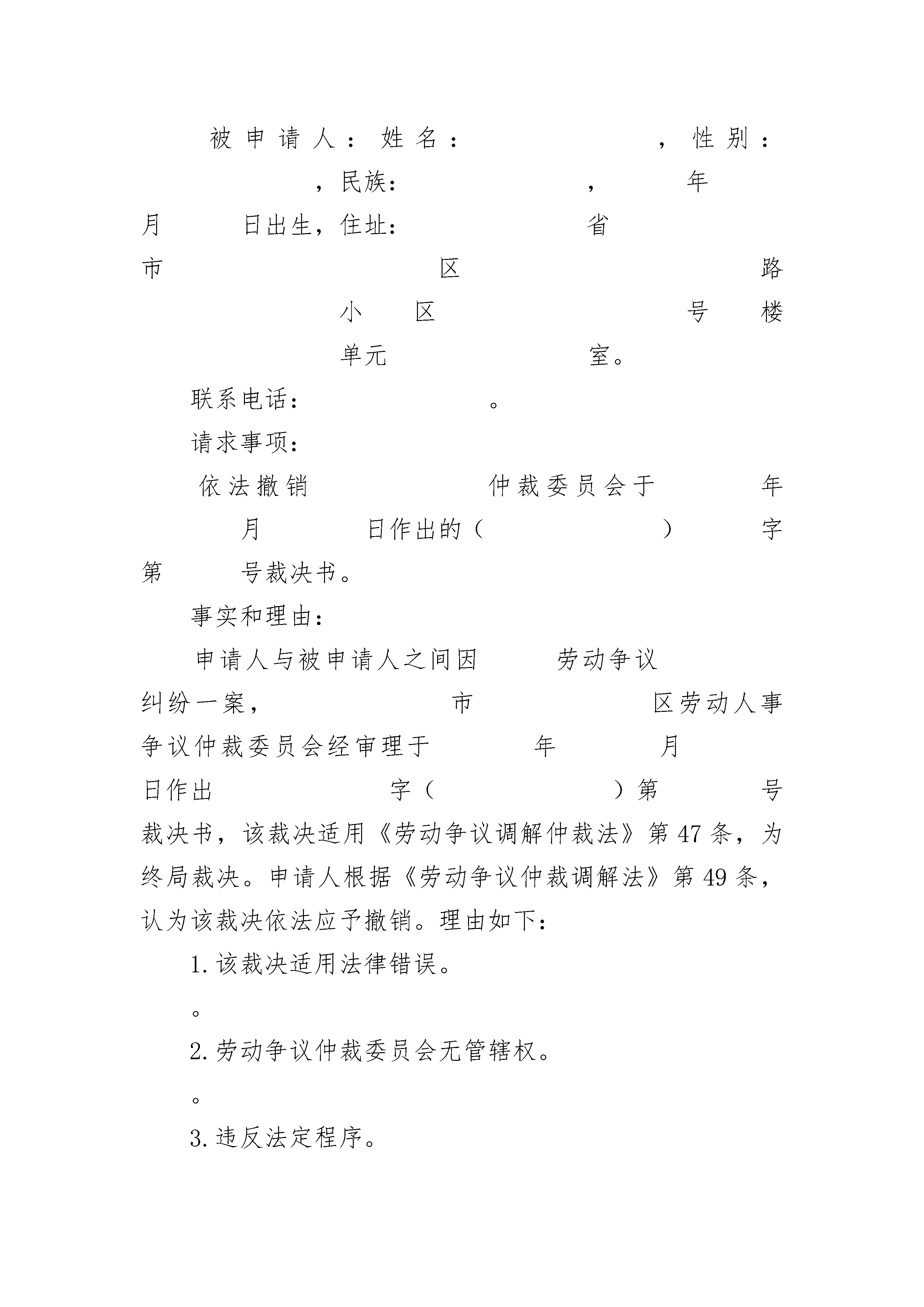 被申请人：姓名：　　　　，性别：　　　　，民族：　　　　，　　年　　月　　日出生，住址：　　　　省　　　　市　　　　区　　　　路　　　　小区　　　　号楼　　　　单元　　　　室。

联系电话：　　　　。

请求事项：

依法撤销　　　　仲裁委员会于　　　　年　　月　　日作出的（　　　　）　　字第　　号裁决书。

事实和理由：

申请人与被申请人之间因　　劳动争议　　纠纷一案，　　　　市　　　　区劳动人事争议仲裁委员会经审理于　　　　年　　　　月　　日作出　　　　字（　　　　）第　　号裁决书，该裁决适用《劳动争议调解仲裁法》第47条，为终局裁决。申请人根据《劳动争议仲裁调解法》第49条，认为该裁决依法应予撤销。理由如下：

1.该裁决适用法律错误。

。

2.劳动争议仲裁委员会无管辖权。

。

3.违反法定程序。